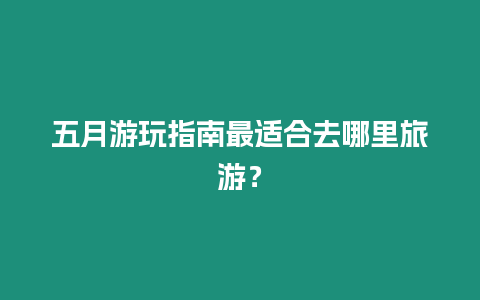 五月游玩指南最适合去哪里旅游？